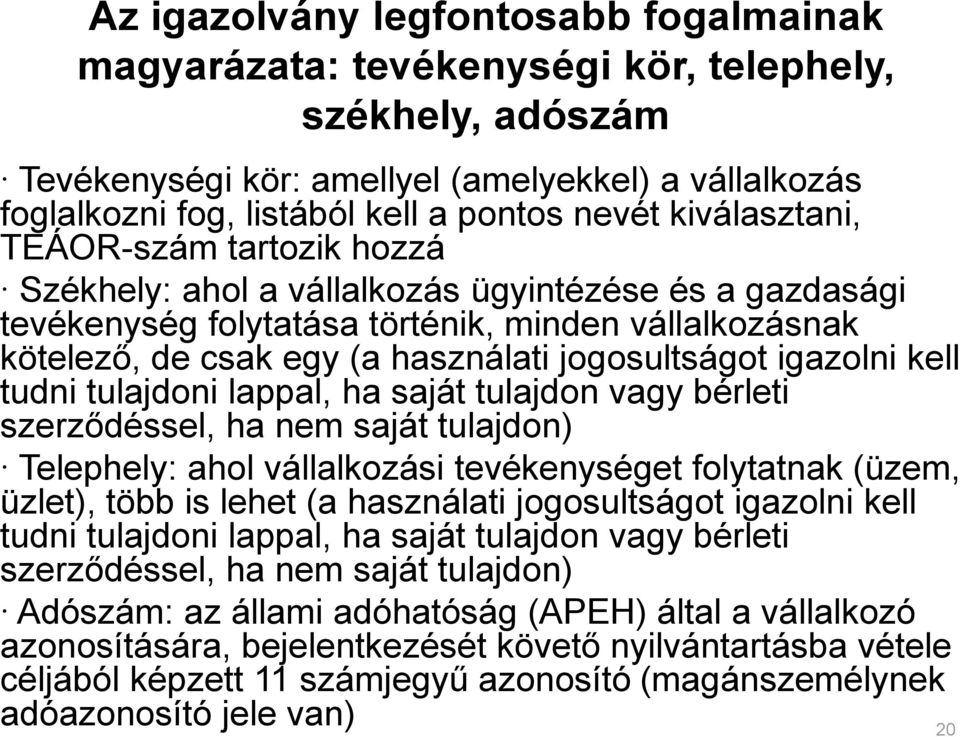 Az igazolvány legfontosabb fogalmainak magyarázata: tevékenységi kör, telephely, székhely, adószám

· Tevékenységi kör: amellyel (amelyekkel) a vállalkozás foglalkozni fog, listából kell a pontos nevét kiválasztani, TEÁOR-szám tartozik hozzá

· Székhely: ahol a vállalkozás ügyintézése és a gazdasági tevékenység folytatása történik, minden vállalkozásnak kötelező, de csak egy (a használati jogosultságot igazolni kell tudni tulajdoni lappal, ha saját tulajdon vagy bérleti szerződéssel, ha nem saját tulajdon)

· Telephely: ahol vállalkozási tevékenységet folytatnak (üzem, üzlet), több is lehet (a használati jogosultságot igazolni kell tudni tulajdoni lappal, ha saját tulajdon vagy bérleti szerződéssel, ha nem saját tulajdon)

· Adószám: az állami adóhatóság (APEH) által a vállalkozó azonosítására, bejelentkezését követő nyilvántartásba vétele céljából képzett 11 számjegyű azonosító (magánszemélynek adóazonosító jele van)

20